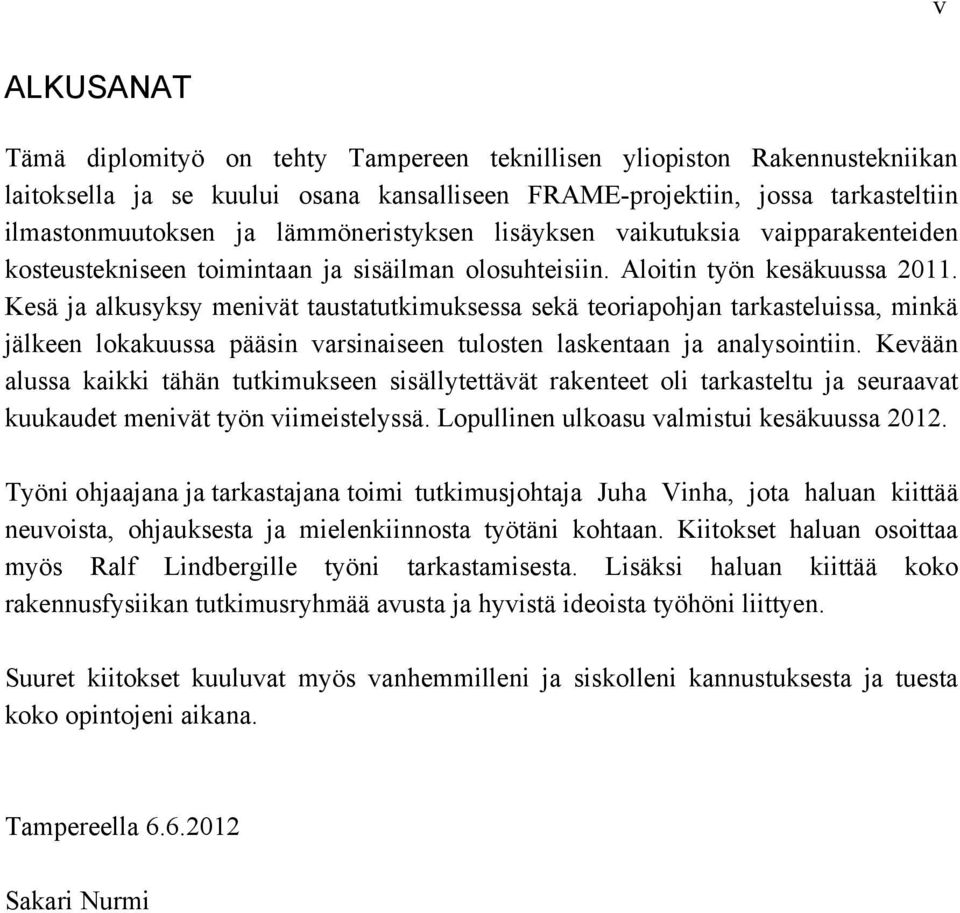 v

ALKUSANAT

Tämä diplomityö on tehty Tampereen teknillisen yliopiston Rakennustekniikan laitoksella ja se kuului osana kansalliseen FRAME-projektiin, jossa tarkasteltiin ilmastonmuutoksen ja lämmöneristyksen lisäyksen vaikutuksia vaipparakenteiden kosteustekniseen toimintaan ja sisäilman olosuhteisiin. Aloitin työn kesäkuussa 2011. Kesä ja alkusyksy menivät taustatutkimuksessa sekä teoriapohjan tarkasteluissa, minkä jälkeen lokakuussa pääsin varsinaiseen tulosten laskentaan ja analysointiin. Kevään alussa kaikki tähän tutkimukseen sisällytettävät rakenteet oli tarkasteltu ja seuraavat kuukaudet menivät työn viimeistelyssä. Lopullinen ulkoasu valmistui kesäkuussa 2012.

Työni ohjaajana ja tarkastajana toimi tutkimusjohtaja Juha Vinha, jota haluan kiittää neuvoista, ohjauksesta ja mielenkiinnosta työtäni kohtaan. Kiitokset haluan osoittaa myös Ralf Lindbergille työni tarkastamisesta. Lisäksi haluan kiittää koko rakennusfysiikan tutkimusryhmää avusta ja hyvistä ideoista työhöni liittyen.

Suuret kiitokset kuuluvat myös vanhemmilleni ja siskolleni kannustuksesta ja tuesta koko opintojeni aikana.

Tampereella 6.6.2012

Sakari Nurmi